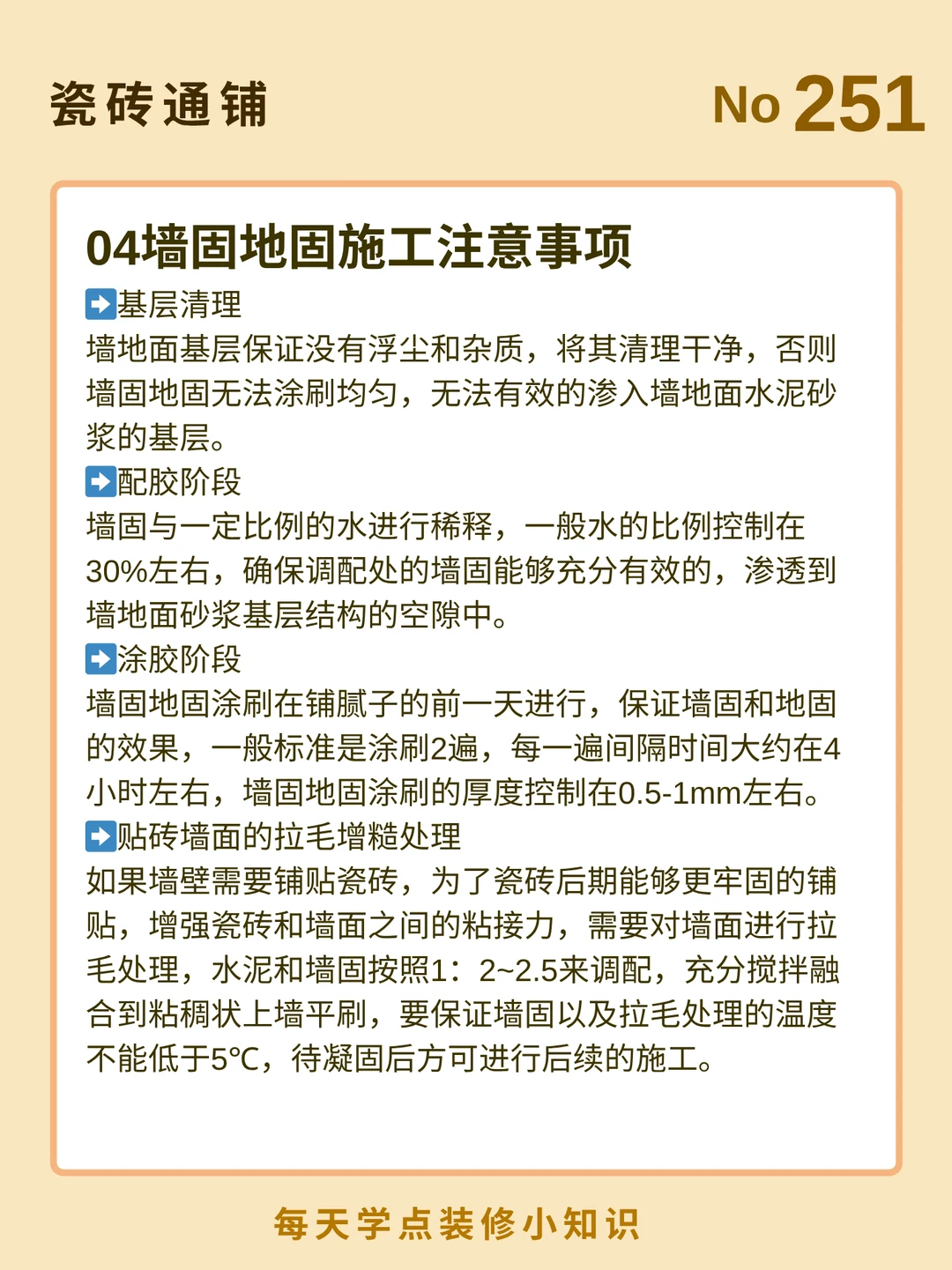 瓷砖通铺

No 251

04墙固地固施工注意事项

➡️基层清理
墙地面基层保证没有浮尘和杂质，将其清理干净，否则墙固地固无法涂刷均匀，无法有效的渗入墙地面水泥砂浆的基层。

➡️配胶阶段
墙固与一定比例的水进行稀释，一般水的比例控制在30%左右，确保调配处的墙固能够充分有效的，渗透到墙地面砂浆基层结构的空隙中。

➡️涂胶阶段
墙固地固涂刷在铺腻子的前一天进行，保证墙固和地固的效果，一般标准是涂刷2遍，每一遍间隔时间大约在4小时左右，墙固地固涂刷的厚度控制在0.5-1mm左右。

➡️贴砖墙面的拉毛增糙处理
如果墙壁需要铺贴瓷砖，为了瓷砖后期能够更牢固的铺贴，增强瓷砖和墙面之间的粘接力，需要对墙面进行拉毛处理，水泥和墙固按照1：2~2.5来调配，充分搅拌融合到粘稠状上墙平刷，要保证墙固以及拉毛处理的温度不能低于5℃，待凝固后方可进行后续的施工。

每天学点装修小知识